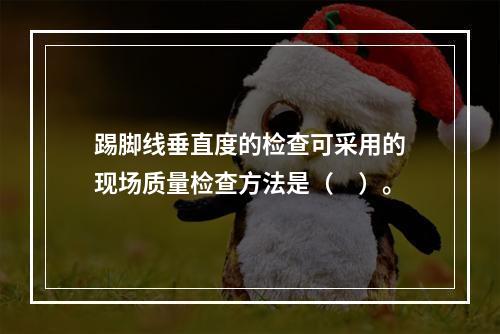 踢脚线垂直度的检查可采用的现场质量检查方法是（　）。